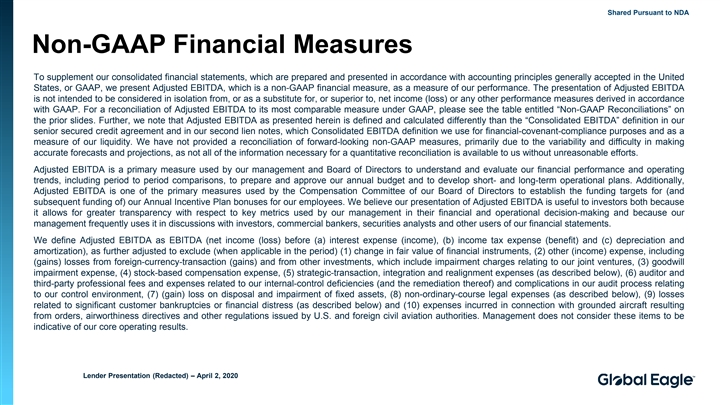 Shared Pursuant to NDA

Non-GAAP Financial Measures

To supplement our consolidated financial statements, which are prepared and presented in accordance with accounting principles generally accepted in the United States, or GAAP, we present Adjusted EBITDA, which is a non-GAAP financial measure, as a measure of our performance. The presentation of Adjusted EBITDA is not intended to be considered in isolation from, or as a substitute for, or superior to, net income (loss) or any other performance measures derived in accordance with GAAP. For a reconciliation of Adjusted EBITDA to its most comparable measure under GAAP, please see the table entitled "Non-GAAP Reconciliations" on the prior slides. Further, we note that Adjusted EBITDA as presented herein is defined and calculated differently than the "Consolidated EBITDA" definition in our senior secured credit agreement and in our second lien notes, which Consolidated EBITDA definition we use for financial-covenant-compliance purposes and as a measure of our liquidity. We have not provided a reconciliation of forward-looking non-GAAP measures, primarily due to the variability and difficulty in making accurate forecasts and projections, as not all of the information necessary for a quantitative reconciliation is available to us without unreasonable efforts.

Adjusted EBITDA is a primary measure used by our management and Board of Directors to understand and evaluate our financial performance and operating trends, including period to period comparisons, to prepare and approve our annual budget and to develop short- and long-term operational plans. Additionally, Adjusted EBITDA is one of the primary measures used by the Compensation Committee of our Board of Directors to establish the funding targets for (and subsequent funding of) our Annual Incentive Plan bonuses for our employees. We believe our presentation of Adjusted EBITDA is useful to investors both because it allows for greater transparency with respect to key metrics used by our management in their financial and operational decision-making and because our management frequently uses it in discussions with investors, commercial bankers, securities analysts and other users of our financial statements.

We define Adjusted EBITDA as EBITDA (net income (loss) before (a) interest expense (income), (b) income tax expense (benefit) and (c) depreciation and amortization), as further adjusted to exclude (when applicable in the period) (1) change in fair value of financial instruments, (2) other (income) expense, including (gains) losses from foreign-currency-transaction (gains) and from other investments, which include impairment charges relating to our joint ventures, (3) goodwill impairment expense, (4) stock-based compensation expense, (5) strategic-transaction, integration and realignment expenses (as described below), (6) auditor and third-party professional fees and expenses related to our internal-control deficiencies (and the remediation thereof) and complications in our audit process relating to our control environment, (7) (gain) loss on disposal and impairment of fixed assets, (8) non-ordinary-course legal expenses (as described below), (9) losses related to significant customer bankruptcies or financial distress (as described below) and (10) expenses incurred in connection with grounded aircraft resulting from orders, airworthiness directives and other regulations issued by U.S. and foreign civil aviation authorities. Management does not consider these items to be indicative of our core operating results.

Lender Presentation (Redacted) – April 2, 2020

Global Eagle